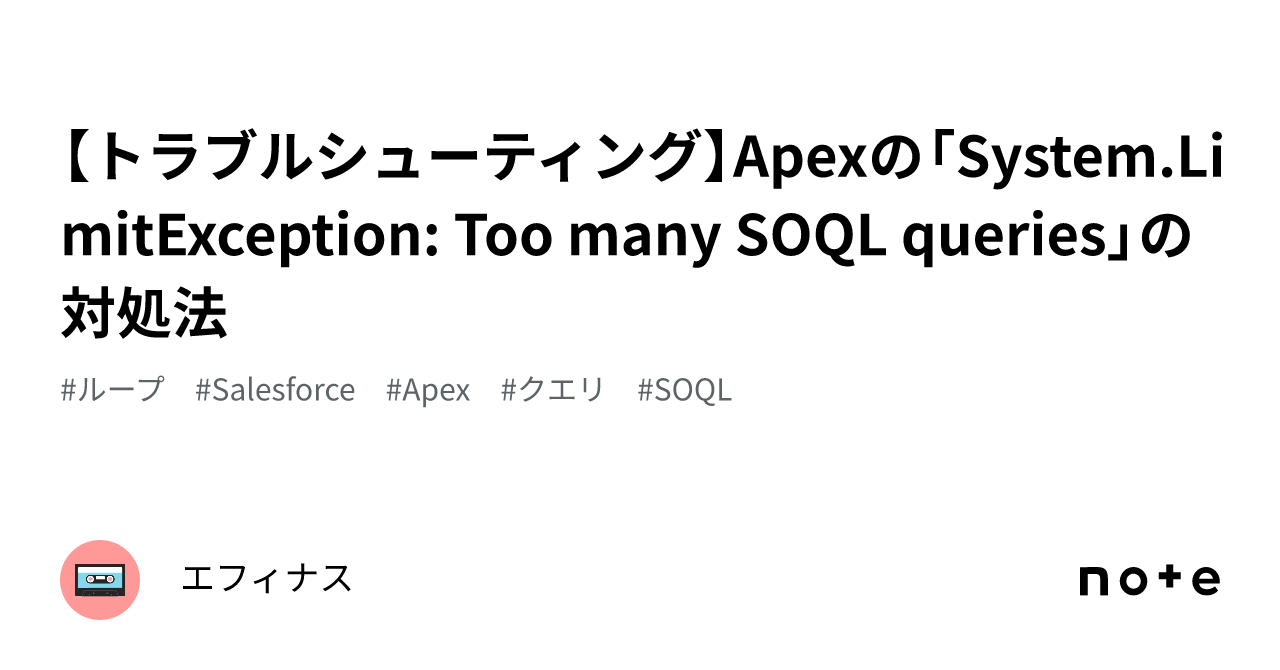 【トラブルシューティング】Apexの「System.LimitException: Too many SOQL queries」の対処法

#ループ　#Salesforce　#Apex　#クエリ　#SOQL

エフィナス

note